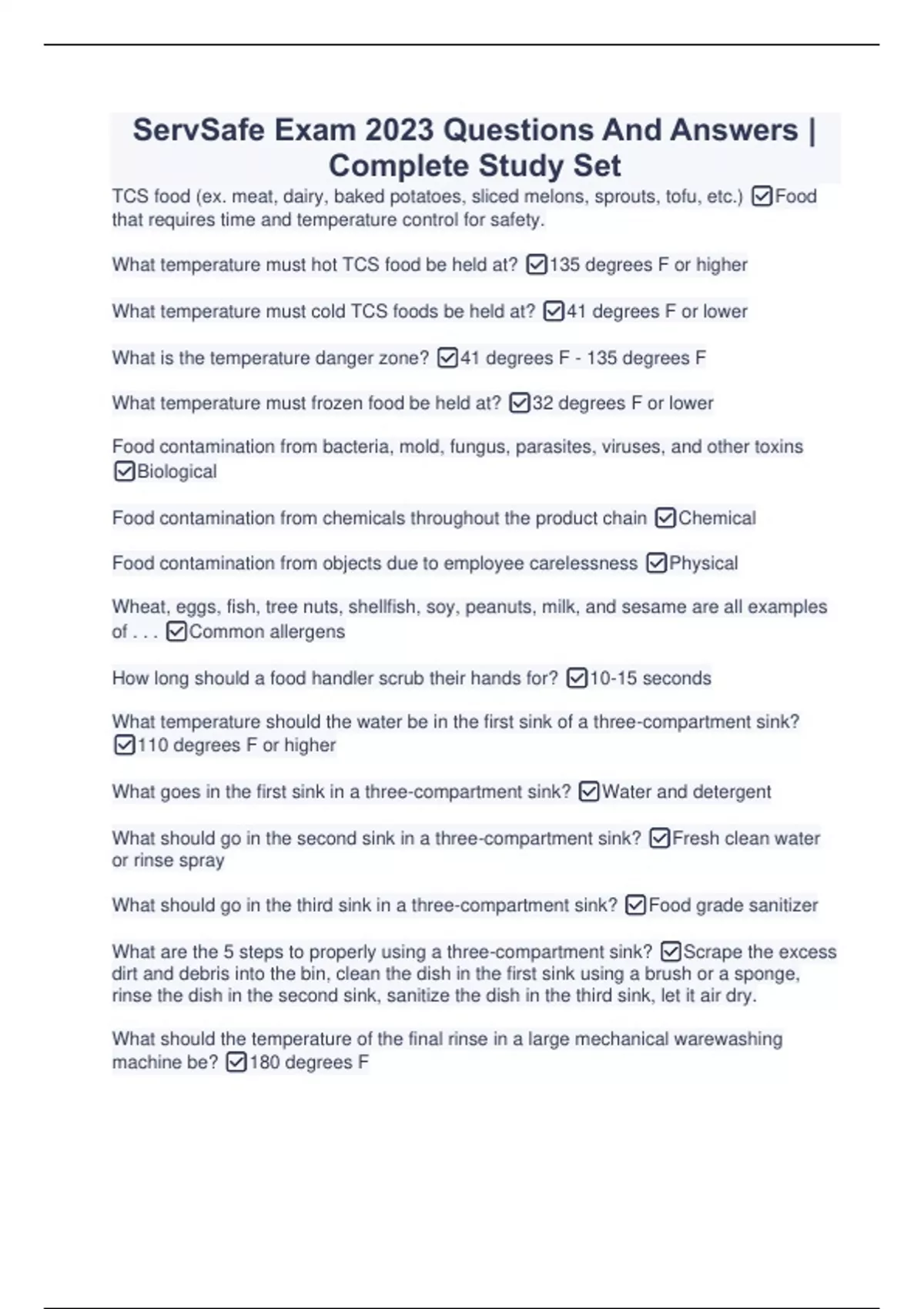 ServSafe Exam 2023 Questions And Answers | Complete Study Set

TCS food (ex. meat, dairy, baked potatoes, sliced melons, sprouts, tofu, etc.) ☑Food that requires time and temperature control for safety.

What temperature must hot TCS food be held at? ☑135 degrees F or higher

What temperature must cold TCS foods be held at? ☑41 degrees F or lower

What is the temperature danger zone? ☑41 degrees F - 135 degrees F

What temperature must frozen food be held at? ☑32 degrees F or lower

Food contamination from bacteria, mold, fungus, parasites, viruses, and other toxins ☑Biological

Food contamination from chemicals throughout the product chain ☑Chemical

Food contamination from objects due to employee carelessness ☑Physical

Wheat, eggs, fish, tree nuts, shellfish, soy, peanuts, milk, and sesame are all examples of . . . ☑Common allergens

How long should a food handler scrub their hands for? ☑10-15 seconds

What temperature should the water be in the first sink of a three-compartment sink? ☑110 degrees F or higher

What goes in the first sink in a three-compartment sink? ☑Water and detergent

What should go in the second sink in a three-compartment sink? ☑Fresh clean water or rinse spray

What should go in the third sink in a three-compartment sink? ☑Food grade sanitizer

What are the 5 steps to properly using a three-compartment sink? ☑Scrape the excess dirt and debris into the bin, clean the dish in the first sink using a brush or a sponge, rinse the dish in the second sink, sanitize the dish in the third sink, let it air dry.

What should the temperature of the final rinse in a large mechanical warewashing machine be? ☑180 degrees F